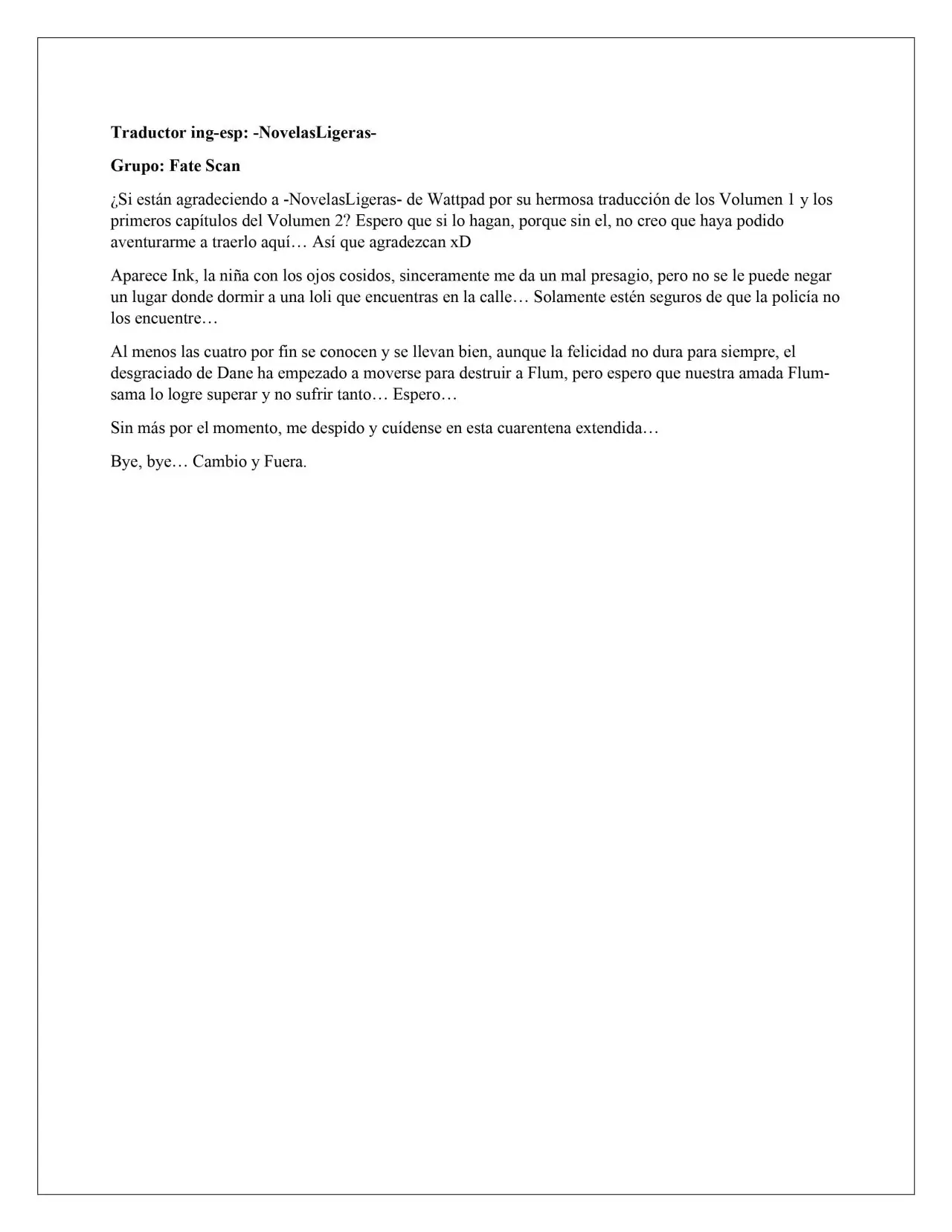 Traductor ing-esp: -NovelasLigeras-

Grupo: Fate Scan

¿Si están agradeciendo a -NovelasLigeras- de Wattpad por su hermosa traducción de los Volumen 1 y los primeros capítulos del Volumen 2? Espero que si lo hagan, porque sin el, no creo que haya podido aventurarme a traerlo aquí… Así que agradezcan xD

Aparece Ink, la niña con los ojos cosidos, sinceramente me da un mal presagio, pero no se le puede negar un lugar donde dormir a una loli que encuentras en la calle… Solamente estén seguros de que la policía no los encuentre…

Al menos las cuatro por fin se conocen y se llevan bien, aunque la felicidad no dura para siempre, el desgraciado de Dane ha empezado a moverse para destruir a Flum, pero espero que nuestra amada Flum-sama lo logre superar y no sufrir tanto… Espero…

Sin más por el momento, me despido y cuídense en esta cuarentena extendida…

Bye, bye… Cambio y Fuera.